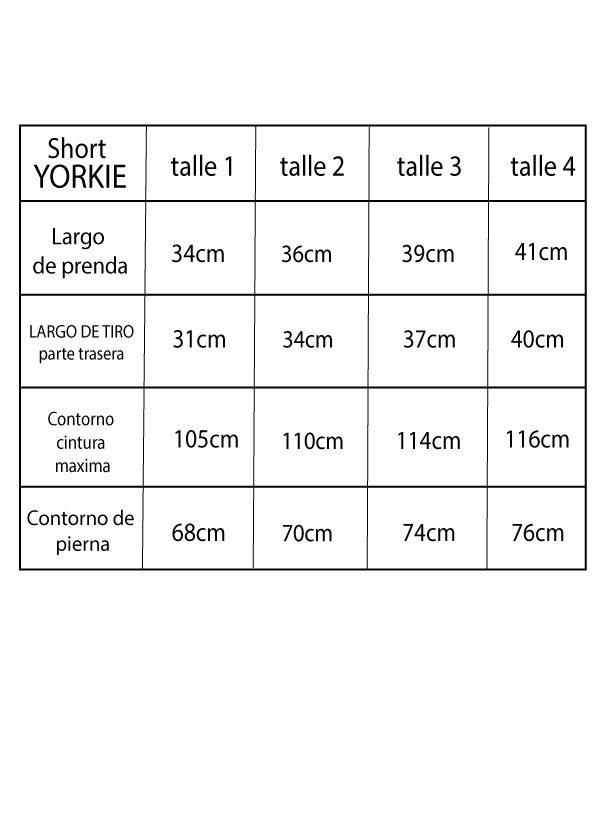 | Short YORKIE | talle 1 | talle 2 | talle 3 | talle 4 |
|---|---|---|---|---|
| Largo de prenda | 34cm | 36cm | 39cm | 41cm |
| LARGO DE TIRO parte trasera | 31cm | 34cm | 37cm | 40cm |
| Contorno cintura maxima | 105cm | 110cm | 114cm | 116cm |
| Contorno de pierna | 68cm | 70cm | 74cm | 76cm |